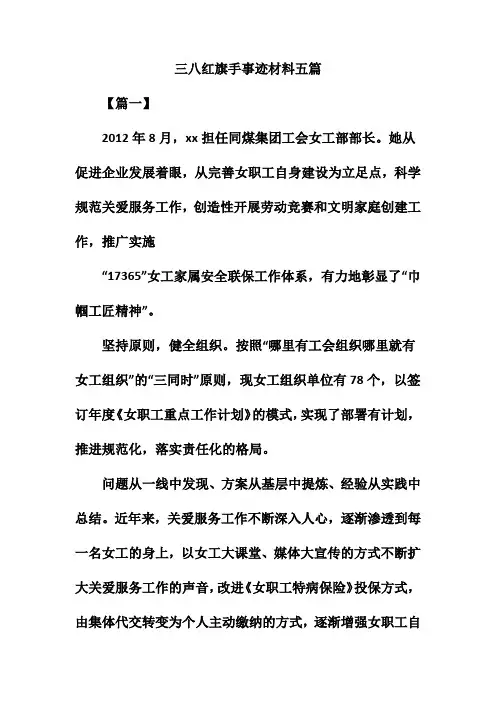 三八红旗手事迹材料五篇

【篇一】

2012 年 8 月，xx 担任同煤集团工会女工部部长。她从促进企业发展着眼，从完善女职工自身建设为立足点，科学规范关爱服务工作，创造性开展劳动竞赛和文明家庭创建工作，推广实施

“17365”女工家属安全联保工作体系，有力地彰显了“巾帼工匠精神”。

坚持原则，健全组织。按照“哪里有工会组织哪里就有女工组织”的“三同时”原则，现女工组织单位有 78 个，以签订年度《女职工重点工作计划》的模式，实现了部署有计划，推进规范化，落实责任化的格局。

问题从一线中发现、方案从基层中提炼、经验从实践中总结。近年来，关爱服务工作不断深入人心，逐渐渗透到每一名女工的身上，以女工大课堂、媒体大宣传的方式不断扩大关爱服务工作的声音，改进《女职工特病保险》投保方式，由集体代交转变为个人主动缴纳的方式，逐渐增强女职工自